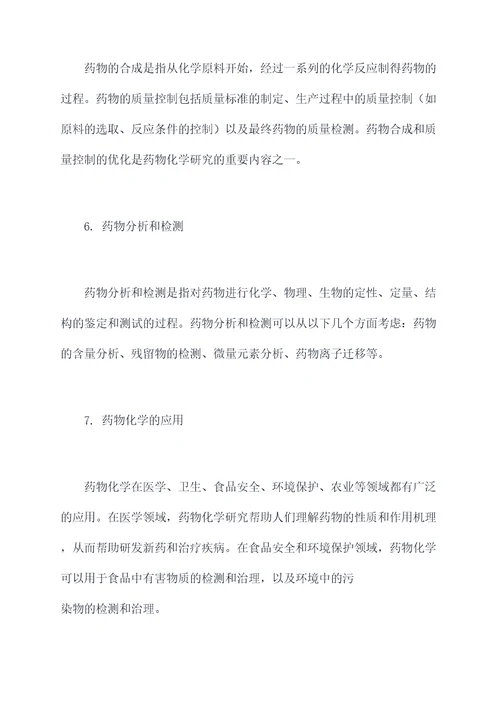 药物的合成是指从化学原料开始，经过一系列的化学反应制得药物的过程。药物的质量控制包括质量标准的制定、生产过程中的质量控制（如原料的选取、反应条件的控制）以及最终药物的质量检测。药物合成和质量控制的优化是药物化学研究的重要内容之一。

6. 药物分析和检测

药物分析和检测是指对药物进行化学、物理、生物的定性、定量、结构的鉴定和测试的过程。药物分析和检测可以从以下几个方面考虑：药物的含量分析、残留物的检测、微量元素分析、药物离子迁移等。

7. 药物化学的应用

药物化学在医学、卫生、食品安全、环境保护、农业等领域都有广泛的应用。在医学领域，药物化学研究帮助人们理解药物的性质和作用机理，从而帮助研发新药和治疗疾病。在食品安全和环境保护领域，药物化学可以用于食品中有害物质的检测和治理，以及环境中的污染物的检测和治理。